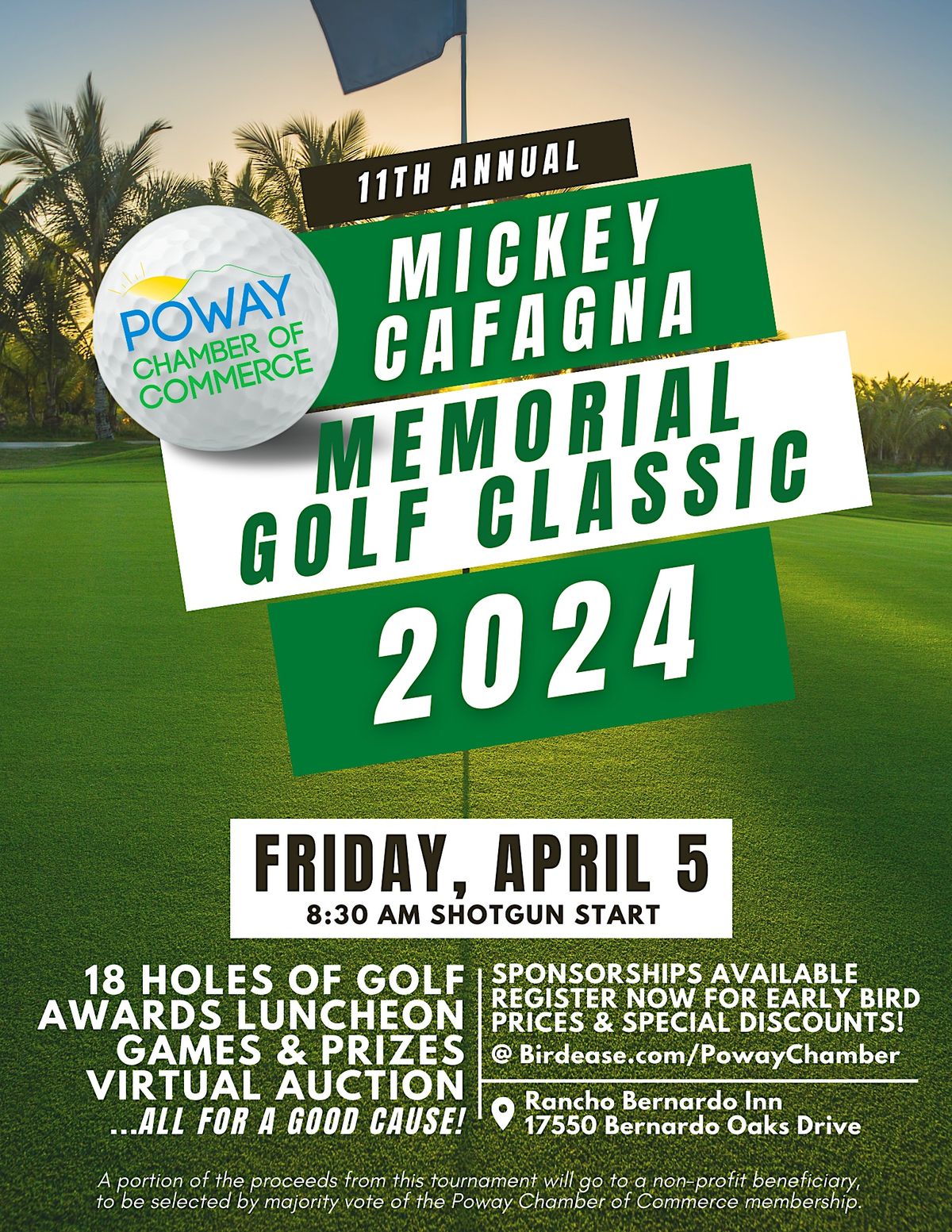 POWAY CHAMBER OF COMMERCE

11TH ANNUAL

MICKEY CAFAGNA

MEMORIAL GOLF CLASSIC

2024

FRIDAY, APRIL 5
8:30 AM SHOTGUN START

18 HOLES OF GOLF
AWARDS LUNCHEON
GAMES & PRIZES
VIRTUAL AUCTION
...ALL FOR A GOOD CAUSE!

SPONSORSHIPS AVAILABLE
REGISTER NOW FOR EARLY BIRD PRICES & SPECIAL DISCOUNTS!
@ Birdease.com/PowayChamber

Rancho Bernardo Inn
17550 Bernardo Oaks Drive

A portion of the proceeds from this tournament will go to a non-profit beneficiary, to be selected by majority vote of the Poway Chamber of Commerce membership.